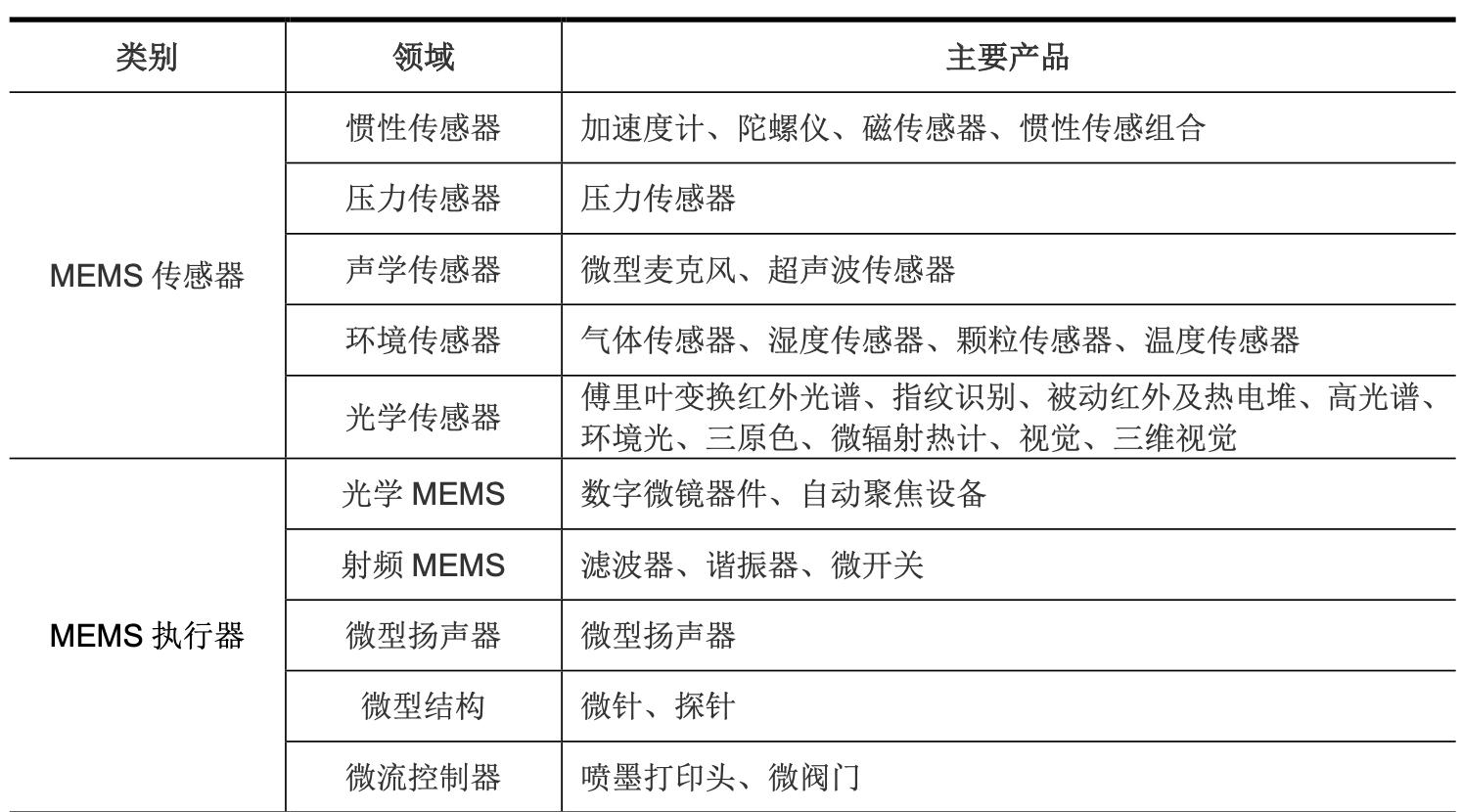 | 类别 | 领域 | 主要产品 |
|---|---|---|
| MEMS 传感器 | 惯性传感器 | 加速度计、陀螺仪、磁传感器、惯性传感组合 |
| | 压力传感器 | 压力传感器 |
| | 声学传感器 | 微型麦克风、超声波传感器 |
| | 环境传感器 | 气体传感器、湿度传感器、颗粒传感器、温度传感器 |
| | 光学传感器 | 傅里叶变换红外光谱、指纹识别、被动红外及热电堆、高光谱、环境光、三原色、微辐射热计、视觉、三维视觉 |
| MEMS 执行器 | 光学 MEMS | 数字微镜器件、自动聚焦设备 |
| | 射频 MEMS | 滤波器、谐振器、微开关 |
| | 微型扬声器 | 微型扬声器 |
| | 微型结构 | 微针、探针 |
| | 微流控制器 | 喷墨打印头、微阀门 |